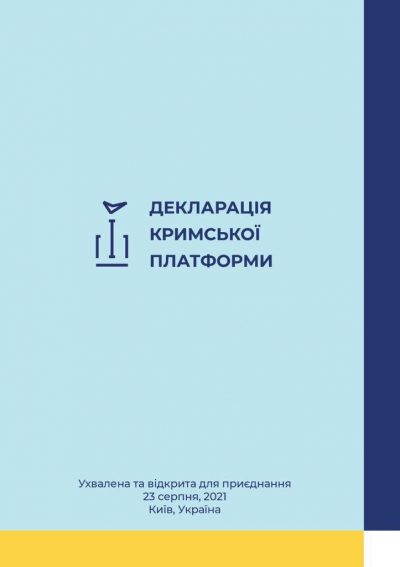 ДЕКЛАРАЦІЯ КРИМСЬКОЇ ПЛАТФОРМИ

Ухвалена та відкрита для приєднання
23 серпня, 2021
Київ, Україна